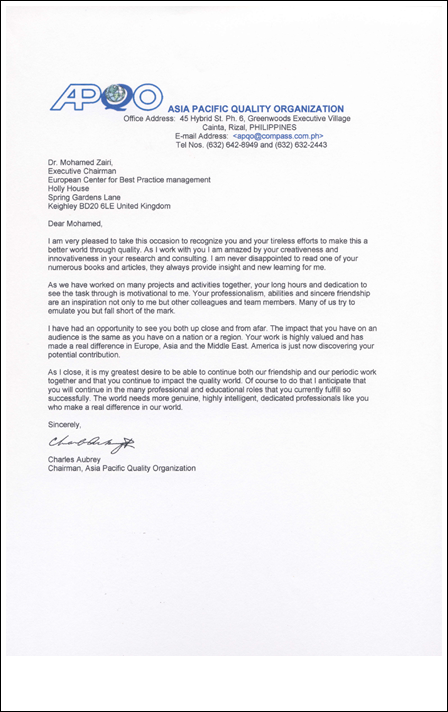 APQO

ASIA PACIFIC QUALITY ORGANIZATION
Office Address: 45 Hybrid St. Ph. 6, Greenwoods Executive Village
Cainta, Rizal, PHILIPPINES
E-mail Address: <apqo@compass.com.ph>
Tel Nos. (632) 642-8949 and (632) 632-2443

Dr. Mohamed Zairi,
Executive Chairman
European Center for Best Practice management
Holly House
Spring Gardens Lane
Keighley BD20 6LE United Kingdom

Dear Mohamed,

I am very pleased to take this occasion to recognize you and your tireless efforts to make this a better world through quality. As I work with you I am amazed by your creativeness and innovativeness in your research and consulting. I am never disappointed to read one of your numerous books and articles, they always provide insight and new learning for me.

As we have worked on many projects and activities together, your long hours and dedication to see the task through is motivational to me. Your professionalism, abilities and sincere friendship are an inspiration not only to me but other colleagues and team members. Many of us try to emulate you but fall short of the mark.

I have had an opportunity to see you both up close and from afar. The impact that you have on an audience is the same as you have on a nation or a region. Your work is highly valued and has made a real difference in Europe, Asia and the Middle East. America is just now discovering your potential contribution.

As I close, it is my greatest desire to be able to continue both our friendship and our periodic work together and that you continue to impact the quality world. Of course to do that I anticipate that you will continue in the many professional and educational roles that you currently fulfill so successfully. The world needs more genuine, highly intelligent, dedicated professionals like you who make a real difference in our world.

Sincerely,

Charles Aubrey

Charles Aubrey
Chairman, Asia Pacific Quality Organization